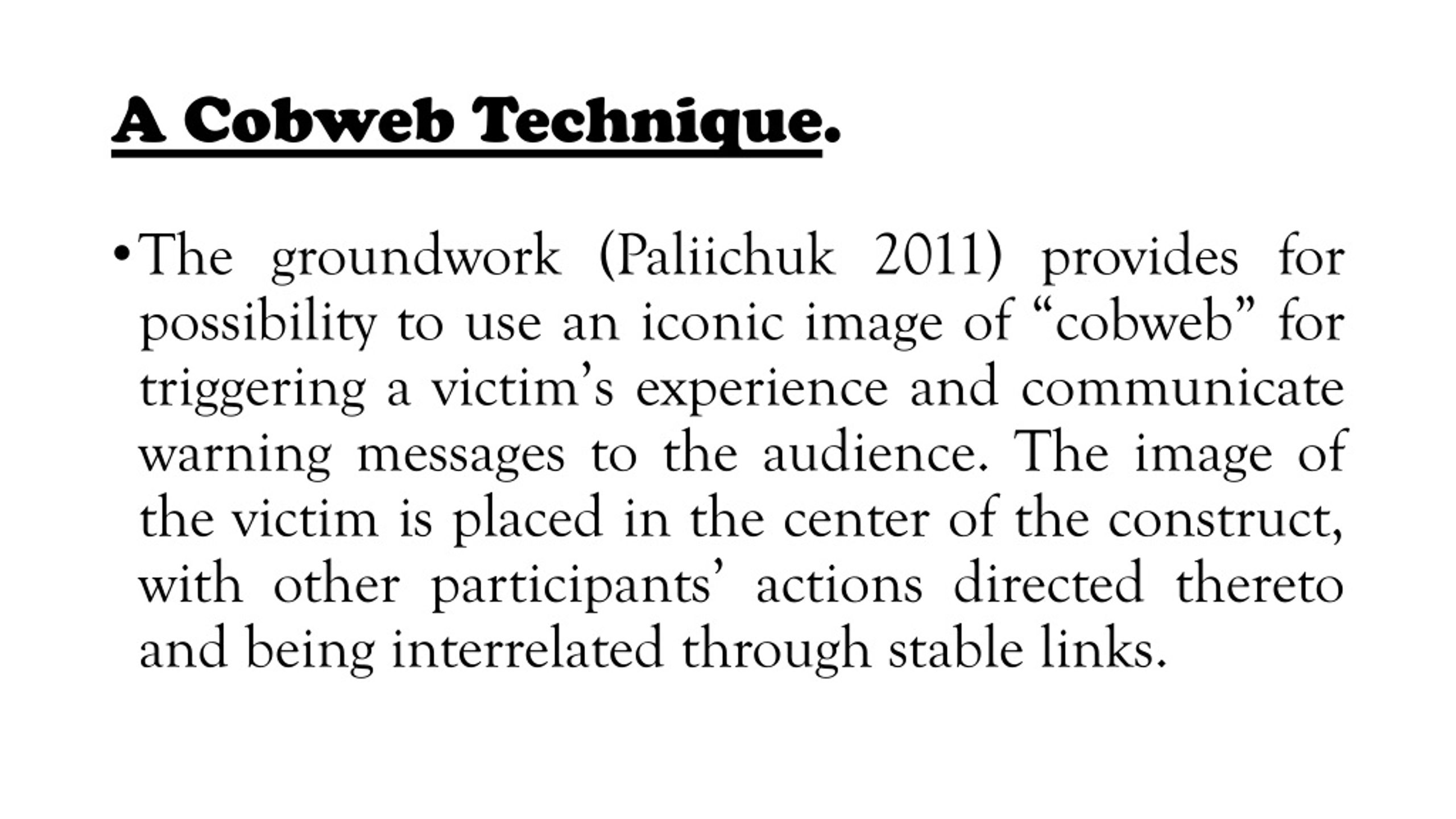 A Cobweb Technique.

• The groundwork (Paliichuk 2011) provides for possibility to use an iconic image of “cobweb” for triggering a victim’s experience and communicate warning messages to the audience. The image of the victim is placed in the center of the construct, with other participants’ actions directed thereto and being interrelated through stable links.